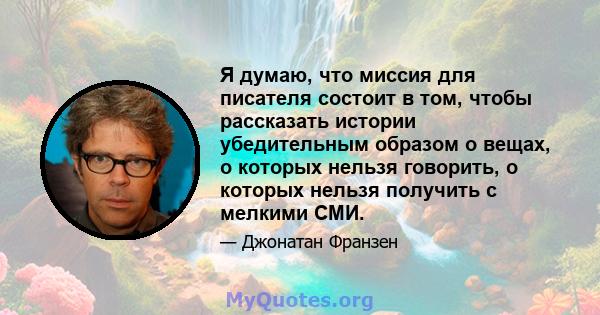 Я думаю, что миссия для писателя состоит в том, чтобы рассказать истории убедительным образом о вещах, о которых нельзя говорить, о которых нельзя получить с мелкими СМИ.

— Джонатан Франзен

MyQuotes.org